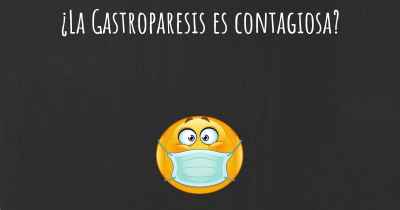 ¿La Gastroparesis es contagiosa?